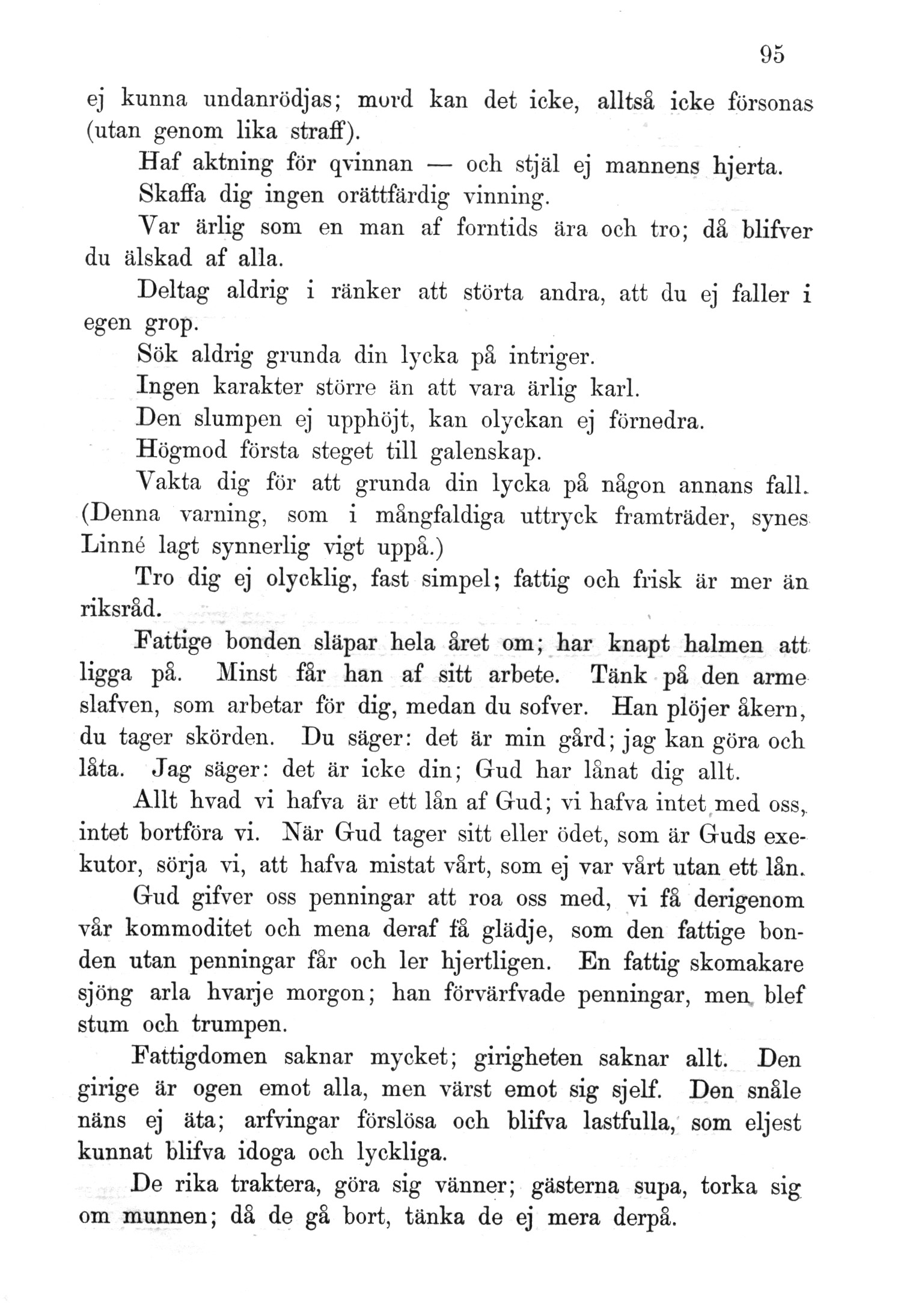 95

ej kunna undanrödjas; mord kan det icke, alltså icke försonas (utan genom lika straff).

Haf aktning för qvinnan — och stjäl ej mannens hjerta.

Skaffa dig ingen orättfärdig vinning.

Var ärlig som en man af forntids ära och tro; då blifver du älskad af alla.

Deltag aldrig i ränker att störta andra, att du ej faller i egen grop.

Sök aldrig grunda din lycka på intriger.

Ingen karakter större än att vara ärlig karl.

Den slumpen ej upphöjt, kan olyckan ej förnedra.

Högmod första steget till galenskap.

Vakta dig för att grunda din lycka på någon annans fall. (Denna varning, som i mångfaldiga uttryck framträder, synes Linné lagt synnerlig vigt uppå.)

Tro dig ej olycklig, fast simpel; fattig och frisk är mer än riksråd.

Fattige bonden släpar hela året om; har knapt halmen att ligga på. Minst får han af sitt arbete. Tänk på den arme slafven, som arbetar för dig, medan du sofver. Han plöjer åkern, du tager skörden. Du säger: det är min gård; jag kan göra och låta. Jag säger: det är icke din; Gud har lånat dig allt.

Allt hvad vi hafva är ett lån af Gud; vi hafva intet med oss, intet bortföra vi. När Gud tager sitt eller ödet, som är Guds exekutor, sörja vi, att hafva mistat vårt, som ej var vårt utan ett lån.

Gud gifver oss penningar att roa oss med, vi få derigenom vår kommoditet och mena deraf få glädje, som den fattige bonden utan penningar får och ler hjertligen. En fattig skomakare sjöng arla hvarje morgon; han förvärfvade penningar, men blef stum och trumpen.

Fattigdomen saknar mycket; girigheten saknar allt. Den girige är ogen emot alla, men värst emot sig sjelf. Den snåle näns ej äta; arfvingar förslösa och blifva lastfulla, som eljest kunnat blifva idoga och lyckliga.

De rika traktera, göra sig vänner; gästerna supa, torka sig om munnen; då de gå bort, tänka de ej mera derpå.